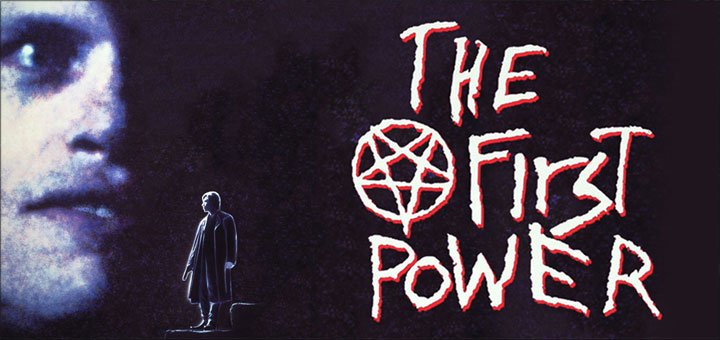 THE
FIRST
POWER